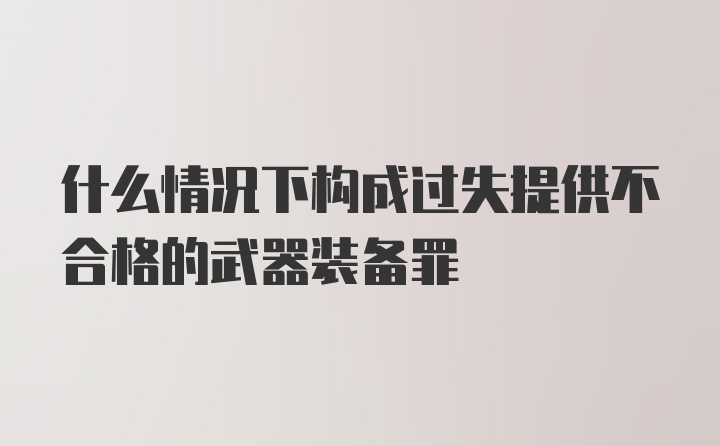 什么情况下构成过失提供不合格的武器装备罪